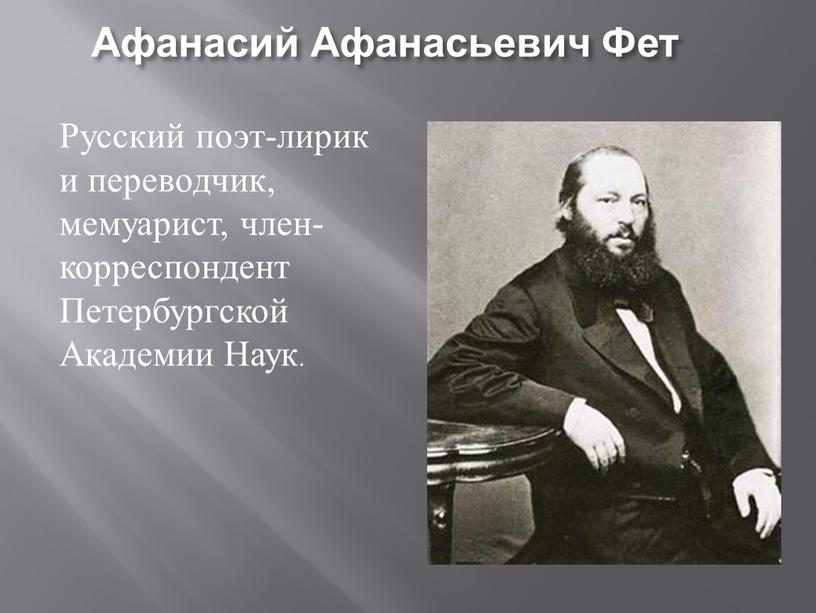 Афанасий Афанасьевич Фет

Русский поэт-лирик и переводчик, мемуарист, член-корреспондент Петербургской Академии Наук.